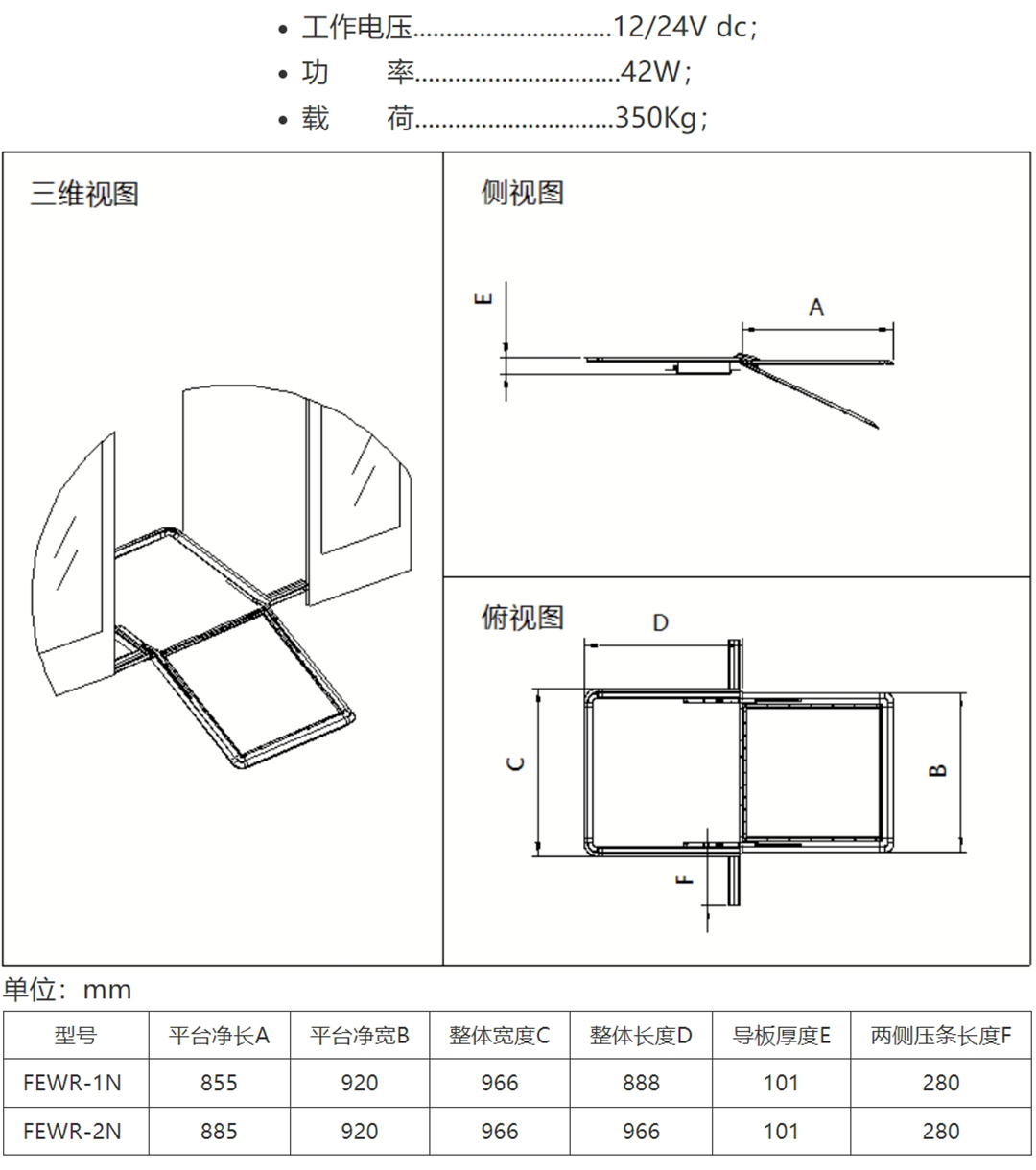 • 工作电压..............................12/24V dc；
• 功　　率..............................42W；
• 载　　荷..............................350Kg；

三维视图

侧视图

E

A

俯视图

D

C

B

F

单位：mm

| 型号 | 平台净长A | 平台净宽B | 整体宽度C | 整体长度D | 导板厚度E | 两侧压条长度F |
|---|---|---|---|---|---|---|
| FEWR-1N | 855 | 920 | 966 | 888 | 101 | 280 |
| FEWR-2N | 885 | 920 | 966 | 966 | 101 | 280 |